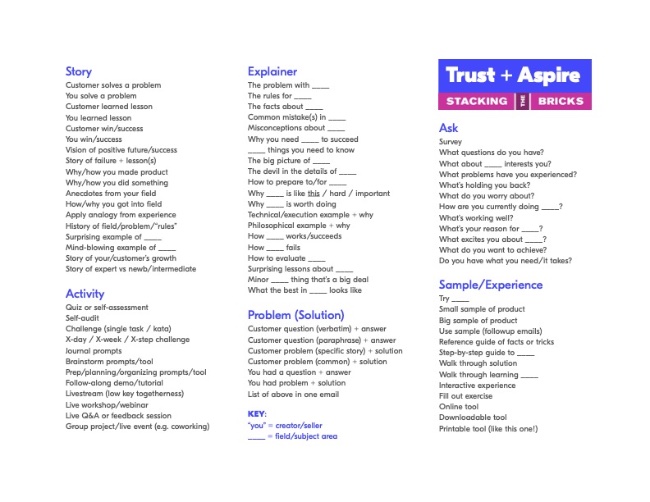 Story
Customer solves a problem
You solve a problem
Customer learned lesson
You learned lesson
Customer win/success
You win/success
Vision of positive future/success
Story of failure + lesson(s)
Why/how you made product
Why/how you did something
Anecdotes from your field
How/why you got into field
Apply analogy from experience
History of field/problem/"rules"
Surprising example of ____
Mind-blowing example of ____
Story of your/customer's growth
Story of expert vs newb/intermediate

Activity
Quiz or self-assessment
Self-audit
Challenge (single task / kata)
X-day / X-week / X-step challenge
Journal prompts
Brainstorm prompts/tool
Prep/planning/organizing prompts/tool
Follow-along demo/tutorial
Livestream (low key togetherness)
Live workshop/webinar
Live Q&A or feedback session
Group project/live event (e.g. coworking)

Explainer
The problem with ____
The rules for ____
The facts about ____
Common mistake(s) in ____
Misconceptions about ____
Why you need ____ to succeed
____ things you need to know
The big picture of ____
The devil in the details of ____
How to prepare to/for ____
Why ____ is like this / hard / important
Why ____ is worth doing
Technical/execution example + why
Philosophical example + why
How ____ works/succeeds
How ____ fails
How to evaluate ____
Surprising lessons about ____
Minor ____ thing that's a big deal
What the best in ____ looks like

Problem (Solution)
Customer question (verbatim) + answer
Customer question (paraphrase) + answer
Customer problem (specific story) + solution
Customer problem (common) + solution
You had a question + answer
You had problem + solution
List of above in one email

KEY:
"you" = creator/seller
____ = field/subject area

Trust + Aspire
STACKING THE BRICKS

Ask
Survey
What questions do you have?
What about ____ interests you?
What problems have you experienced?
What's holding you back?
What do you worry about?
How are you currently doing ____?
What's working well?
What's your reason for ____?
What excites you about ____?
What do you want to achieve?
Do you have what you need/it takes?

Sample/Experience
Try ____
Small sample of product
Big sample of product
Use sample (followup emails)
Reference guide of facts or tricks
Step-by-step guide to ____
Walk through solution
Walk through learning ____
Interactive experience
Fill out exercise
Online tool
Downloadable tool
Printable tool (like this one!)